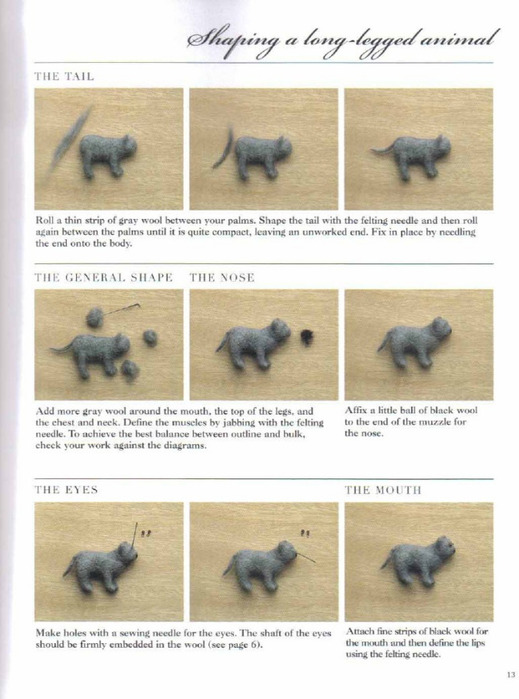 Shaping a long-legged animal

THE TAIL

Roll a thin strip of gray wool between your palms. Shape the tail with the felting needle and then roll again between the palms until it is quite compact, leaving an unworked end. Fix in place by needling the end onto the body.

THE GENERAL SHAPE

THE NOSE

Add more gray wool around the mouth, the top of the legs, and the chest and neck. Define the muscles by jabbing with the felting needle. To achieve the best balance between outline and bulk, check your work against the diagrams.

Affix a little ball of black wool to the end of the muzzle for the nose.

THE EYES

THE MOUTH

Make holes with a sewing needle for the eyes. The shaft of the eyes should be firmly embedded in the wool (see page 6).

Attach fine strips of black wool for the mouth and then define the lips using the felting needle.

13